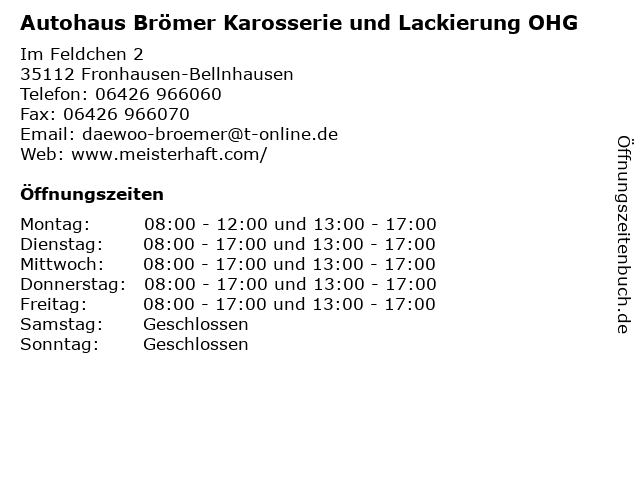 Autohaus Brömer Karosserie und Lackierung OHG

Im Feldchen 2
35112 Fronhausen-Bellnhausen
Telefon: 06426 966060
Fax: 06426 966070
Email: daewoo-broemer@t-online.de
Web: www.meisterhaft.com/

Öffnungszeiten

Montag: 08:00 - 12:00 und 13:00 - 17:00
Dienstag: 08:00 - 17:00 und 13:00 - 17:00
Mittwoch: 08:00 - 17:00 und 13:00 - 17:00
Donnerstag: 08:00 - 17:00 und 13:00 - 17:00
Freitag: 08:00 - 17:00 und 13:00 - 17:00
Samstag: Geschlossen
Sonntag: Geschlossen

Öffnungszeitenbuch.de